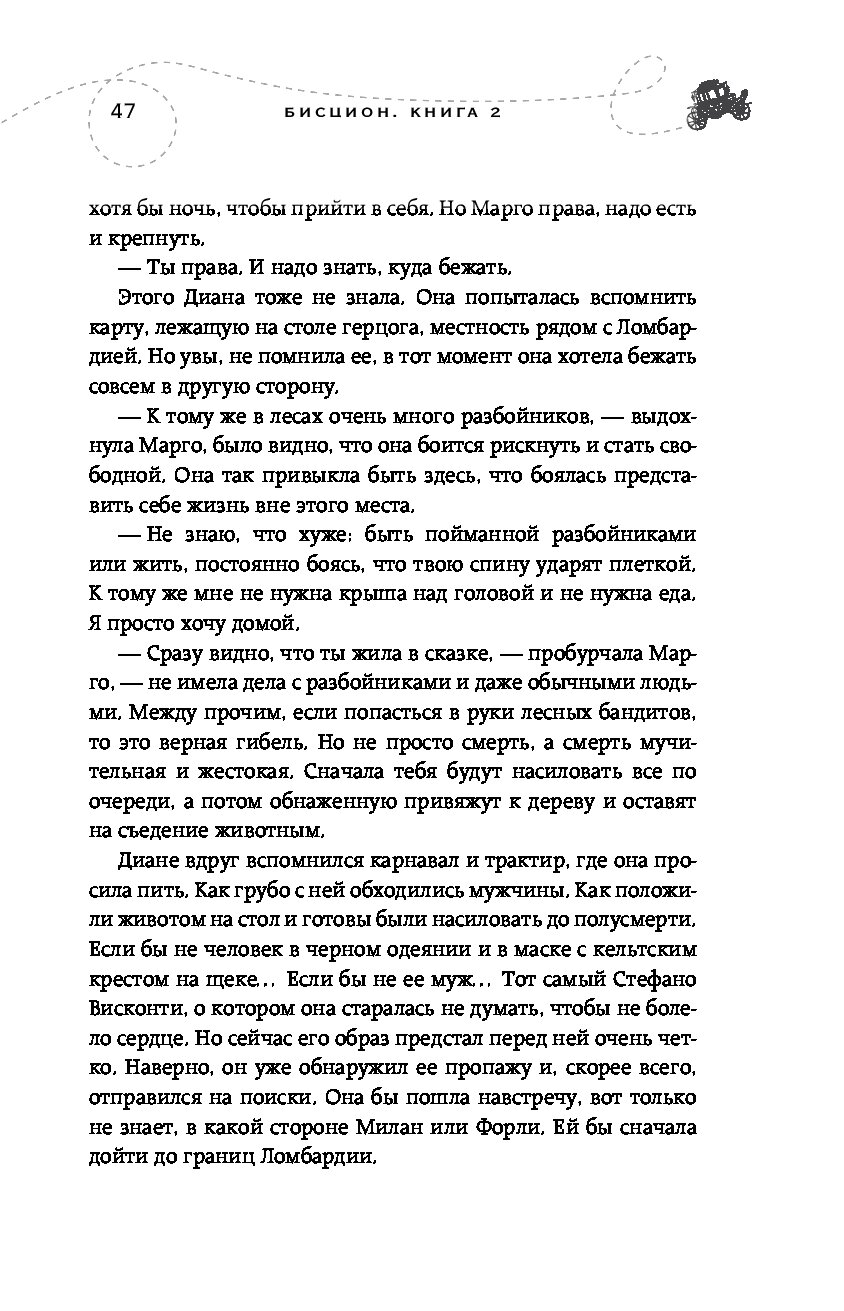 47

БИСЦИОН. КНИГА 2

хотя бы ночь, чтобы прийти в себя. Но Марго права, надо есть и крепнуть.

— Ты права. И надо знать, куда бежать.

Этого Диана тоже не знала. Она попыталась вспомнить карту, лежащую на столе герцога, местность рядом с Ломбардией. Но увы, не помнила ее, в тот момент она хотела бежать совсем в другую сторону.

— К тому же в лесах очень много разбойников, — выдохнула Марго, было видно, что она боится рискнуть и стать свободной. Она так привыкла быть здесь, что боялась представить себе жизнь вне этого места.

— Не знаю, что хуже: быть пойманной разбойниками или жить, постоянно боясь, что твою спину ударят плеткой. К тому же мне не нужна крыша над головой и не нужна еда. Я просто хочу домой.

— Сразу видно, что ты жила в сказке, — пробурчала Марго, — не имела дела с разбойниками и даже обычными людьми. Между прочим, если попасться в руки лесных бандитов, то это верная гибель. Но не просто смерть, а смерть мучительная и жестокая. Сначала тебя будут насиловать все по очереди, а потом обнаженную привяжут к дереву и оставят на съедение животным.

Диане вдруг вспомнился карнавал и трактир, где она просила пить. Как грубо с ней обходились мужчины. Как положили животом на стол и готовы были насиловать до полусмерти. Если бы не человек в черном одеянии и в маске с кельтским крестом на щеке... Если бы не ее муж... Тот самый Стефано Висконти, о котором она старалась не думать, чтобы не болело сердце. Но сейчас его образ предстал перед ней очень четко. Наверно, он уже обнаружил ее пропажу и, скорее всего, отправился на поиски. Она бы пошла навстречу, вот только не знает, в какой стороне Милан или Форли. Ей бы сначала дойти до границ Ломбардии.